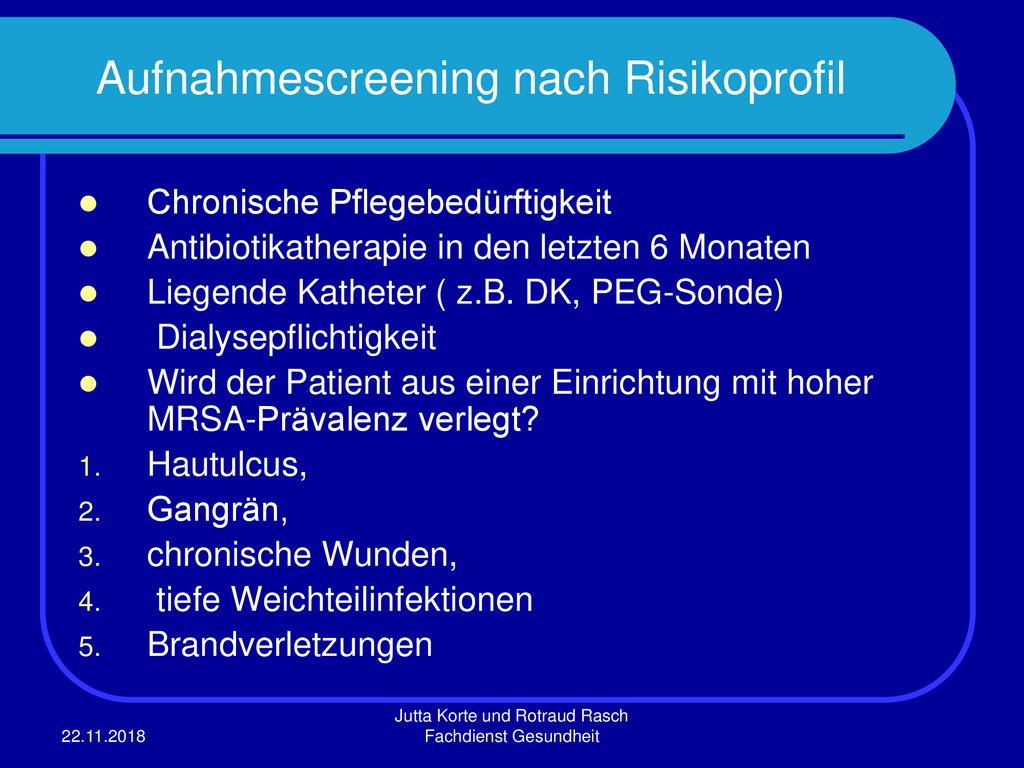 Aufnahmescreening nach Risikoprofil

- Chronische Pflegebedürftigkeit
- Antibiotikatherapie in den letzten 6 Monaten
- Liegende Katheter ( z.B. DK, PEG-Sonde)
- Dialysepflichtigkeit
- Wird der Patient aus einer Einrichtung mit hoher MRSA-Prävalenz verlegt?

1. Hautulcus,
2. Gangrän,
3. chronische Wunden,
4. tiefe Weichteilinfektionen
5. Brandverletzungen

22.11.2018

Jutta Korte und Rotraud Rasch
Fachdienst Gesundheit